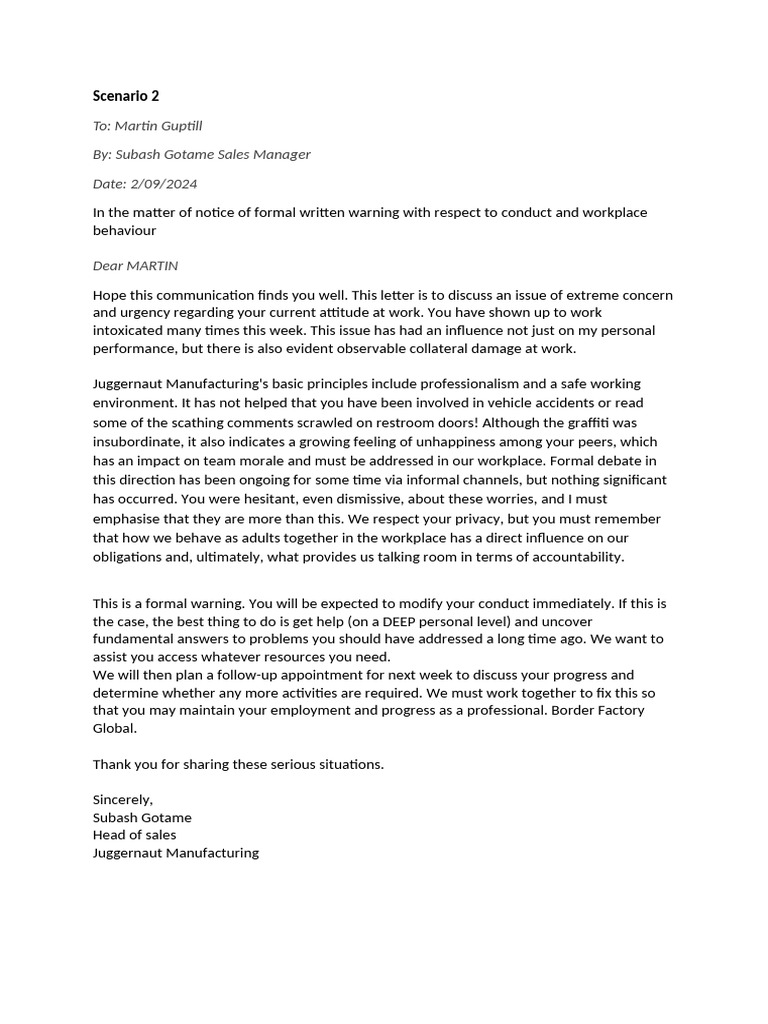 Scenario 2

To: Martin Guptill

By: Subash Gotame Sales Manager

Date: 2/09/2024

In the matter of notice of formal written warning with respect to conduct and workplace behaviour

Dear MARTIN

Hope this communication finds you well. This letter is to discuss an issue of extreme concern and urgency regarding your current attitude at work. You have shown up to work intoxicated many times this week. This issue has had an influence not just on my personal performance, but there is also evident observable collateral damage at work.

Juggernaut Manufacturing's basic principles include professionalism and a safe working environment. It has not helped that you have been involved in vehicle accidents or read some of the scathing comments scrawled on restroom doors! Although the graffiti was insubordinate, it also indicates a growing feeling of unhappiness among your peers, which has an impact on team morale and must be addressed in our workplace. Formal debate in this direction has been ongoing for some time via informal channels, but nothing significant has occurred. You were hesitant, even dismissive, about these worries, and I must emphasise that they are more than this. We respect your privacy, but you must remember that how we behave as adults together in the workplace has a direct influence on our obligations and, ultimately, what provides us talking room in terms of accountability.

This is a formal warning. You will be expected to modify your conduct immediately. If this is the case, the best thing to do is get help (on a DEEP personal level) and uncover fundamental answers to problems you should have addressed a long time ago. We want to assist you access whatever resources you need.
We will then plan a follow-up appointment for next week to discuss your progress and determine whether any more activities are required. We must work together to fix this so that you may maintain your employment and progress as a professional. Border Factory Global.

Thank you for sharing these serious situations.

Sincerely,
Subash Gotame
Head of sales
Juggernaut Manufacturing